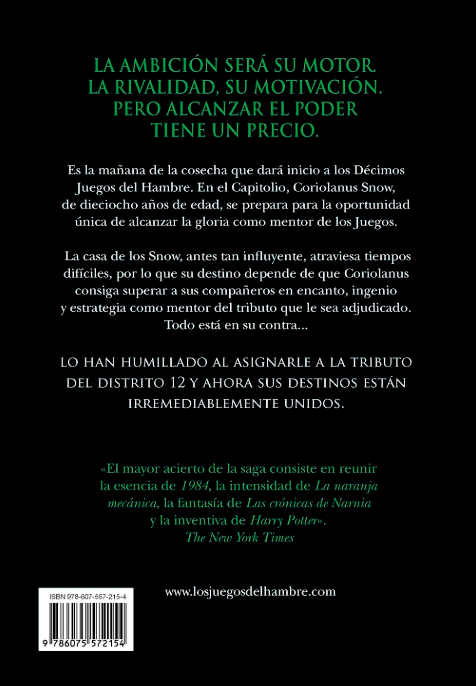 LA AMBICIÓN SERÁ SU MOTOR.
LA RIVALIDAD, SU MOTIVACIÓN.
PERO ALCANZAR EL PODER
TIENE UN PRECIO.

Es la mañana de la cosecha que dará inicio a los Décimos Juegos del Hambre. En el Capitolio, Coriolanus Snow, de dieciocho años de edad, se prepara para la oportunidad única de alcanzar la gloria como mentor de los Juegos.

La casa de los Snow, antes tan influyente, atraviesa tiempos difíciles, por lo que su destino depende de que Coriolanus consiga superar a sus compañeros en encanto, ingenio y estrategia como mentor del tributo que le sea adjudicado. Todo está en su contra...

LO HAN HUMILLADO AL ASIGNARLE A LA TRIBUTO DEL DISTRITO 12 Y AHORA SUS DESTINOS ESTÁN IRREMEDIABLEMENTE UNIDOS.

«El mayor acierto de la saga consiste en reunir la esencia de 1984, la intensidad de La naranja mecánica, la fantasía de Las crónicas de Narnia y la inventiva de Harry Potter».
The New York Times

ISBN 978-607-557-215-4

9 786075 572154

www.losjuegosdelhambre.com